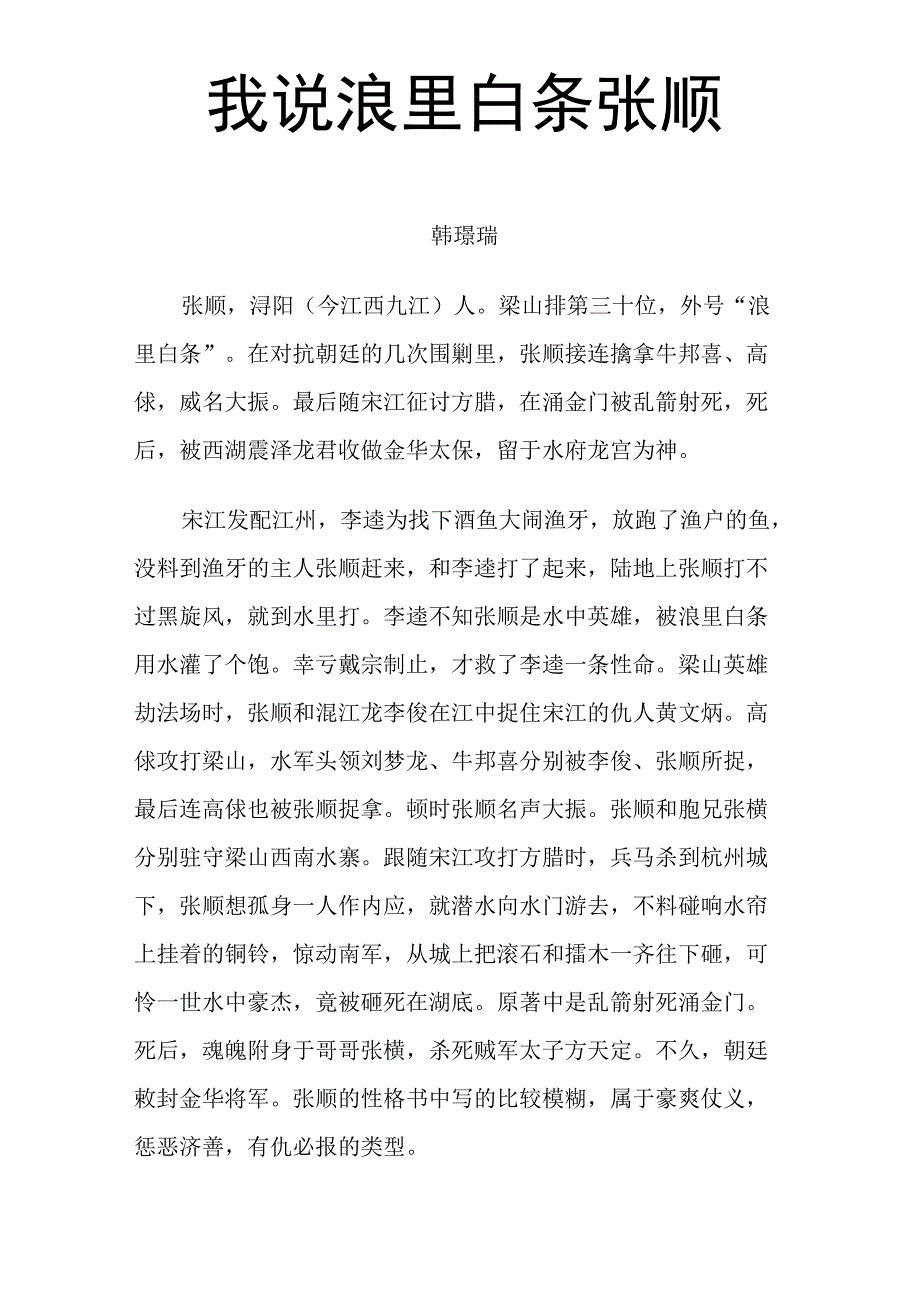 我说浪里白条张顺

韩璟瑞

张顺，浔阳（今江西九江）人。梁山排第三十位，外号“浪里白条”。在对抗朝廷的几次围剿里，张顺接连擒拿牛邦喜、高俅，威名大振。最后随宋江征讨方腊，在涌金门被乱箭射死，死后，被西湖震泽龙君收做金华太保，留于水府龙宫为神。

宋江发配江州，李逵为找下酒鱼大闹渔牙，放跑了渔户的鱼，没料到渔牙的主人张顺赶来，和李逵打了起来，陆地上张顺打不过黑旋风，就到水里打。李逵不知张顺是水中英雄，被浪里白条用水灌了个饱。幸亏戴宗制止，才救了李逵一条性命。梁山英雄劫法场时，张顺和混江龙李俊在江中捉住宋江的仇人黄文炳。高俅攻打梁山，水军头领刘梦龙、牛邦喜分别被李俊、张顺所捉，最后连高俅也被张顺捉拿。顿时张顺名声大振。张顺和胞兄张横分别驻守梁山西南水寨。跟随宋江攻打方腊时，兵马杀到杭州城下，张顺想孤身一人作内应，就潜水向水门游去，不料碰响水帘上挂着的铜铃，惊动南军，从城上把滚石和擂木一齐往下砸，可怜一世水中豪杰，竟被砸死在湖底。原著中是乱箭射死涌金门。死后，魂魄附身于哥哥张横，杀死贼军太子方天定。不久，朝廷敕封金华将军。张顺的性格书中写的比较模糊，属于豪爽仗义，惩恶济善，有仇必报的类型。